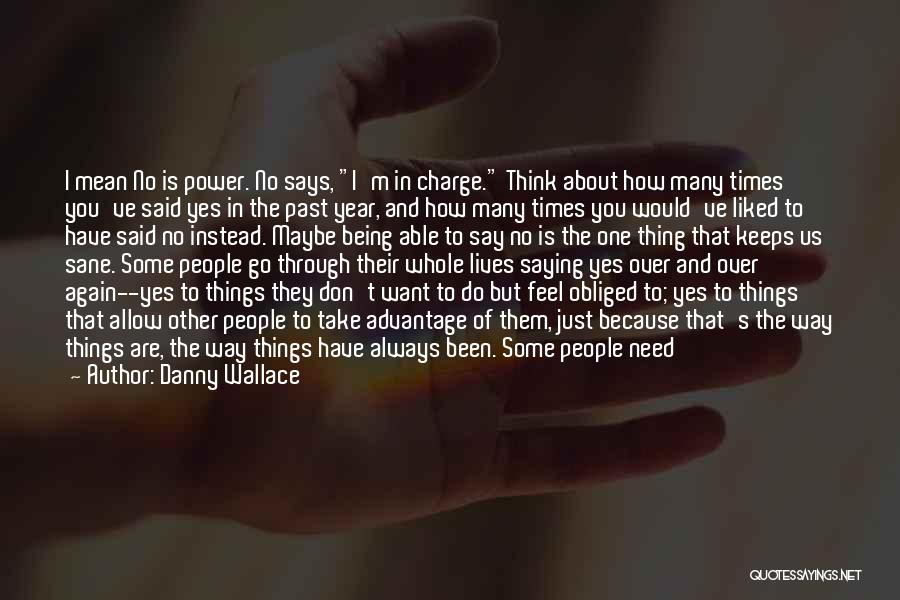 I mean No is power. No says, "I'm in charge." Think about how many times you've said yes in the past year, and how many times you would've liked to have said no instead. Maybe being able to say no is the one thing that keeps us sane. Some people go through their whole lives saying yes over and over again--yes to things they don't want to do but feel obliged to; yes to things that allow other people to take advantage of them, just because that's the way things are, the way things have always been. Some people need

- Author: Danny Wallace

QUOTESSAYINGS.NET